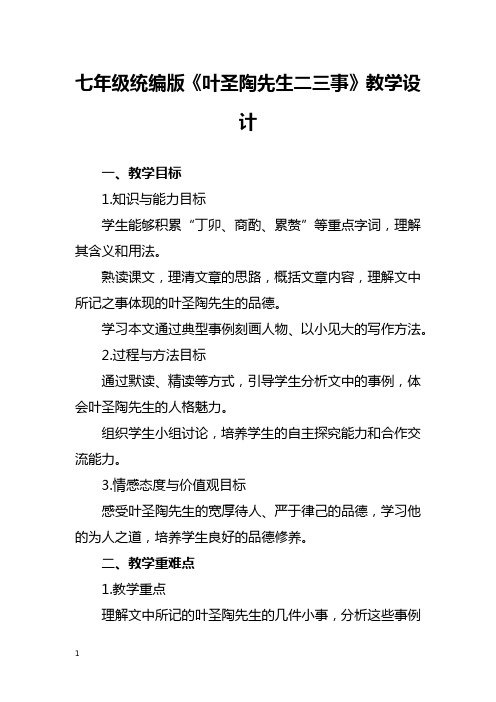 七年级统编版《叶圣陶先生二三事》教学设计

一、教学目标

1.知识与能力目标

学生能够积累“丁卯、商酌、累赘”等重点字词，理解其含义和用法。

熟读课文，理清文章的思路，概括文章内容，理解文中所记之事体现的叶圣陶先生的品德。

学习本文通过典型事例刻画人物、以小见大的写作方法。

2.过程与方法目标

通过默读、精读等方式，引导学生分析文中的事例，体会叶圣陶先生的人格魅力。

组织学生小组讨论，培养学生的自主探究能力和合作交流能力。

3.情感态度与价值观目标

感受叶圣陶先生的宽厚待人、严于律己的品德，学习他的为人之道，培养学生良好的品德修养。

二、教学重难点

1.教学重点

理解文中所记的叶圣陶先生的几件小事，分析这些事例

1